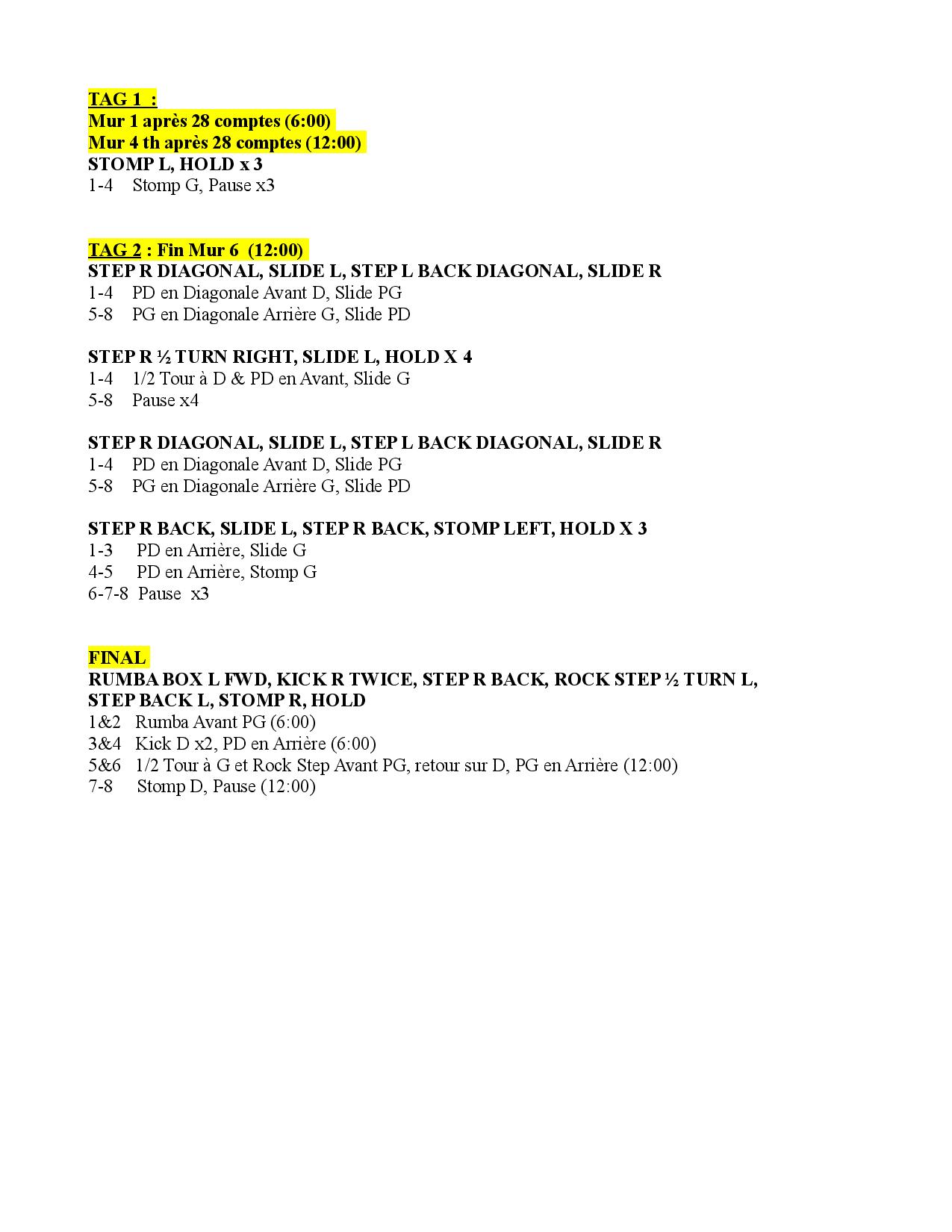 TAG 1 :
Mur 1 après 28 comptes (6:00)
Mur 4 th après 28 comptes (12:00)
STOMP L, HOLD x 3
1-4 Stomp G, Pause x3

TAG 2 : Fin Mur 6 (12:00)
STEP R DIAGONAL, SLIDE L, STEP L BACK DIAGONAL, SLIDE R
1-4 PD en Diagonale Avant D, Slide PG
5-8 PG en Diagonale Arrière G, Slide PD

STEP R ½ TURN RIGHT, SLIDE L, HOLD X 4
1-4 1/2 Tour à D & PD en Avant, Slide G
5-8 Pause x4

STEP R DIAGONAL, SLIDE L, STEP L BACK DIAGONAL, SLIDE R
1-4 PD en Diagonale Avant D, Slide PG
5-8 PG en Diagonale Arrière G, Slide PD

STEP R BACK, SLIDE L, STEP R BACK, STOMP LEFT, HOLD X 3
1-3 PD en Arrière, Slide G
4-5 PD en Arrière, Stomp G
6-7-8 Pause x3

FINAL
RUMBA BOX L FWD, KICK R TWICE, STEP R BACK, ROCK STEP ½ TURN L, STEP BACK L, STOMP R, HOLD
1&2 Rumba Avant PG (6:00)
3&4 Kick D x2, PD en Arrière (6:00)
5&6 1/2 Tour à G et Rock Step Avant PG, retour sur D, PG en Arrière (12:00)
7-8 Stomp D, Pause (12:00)